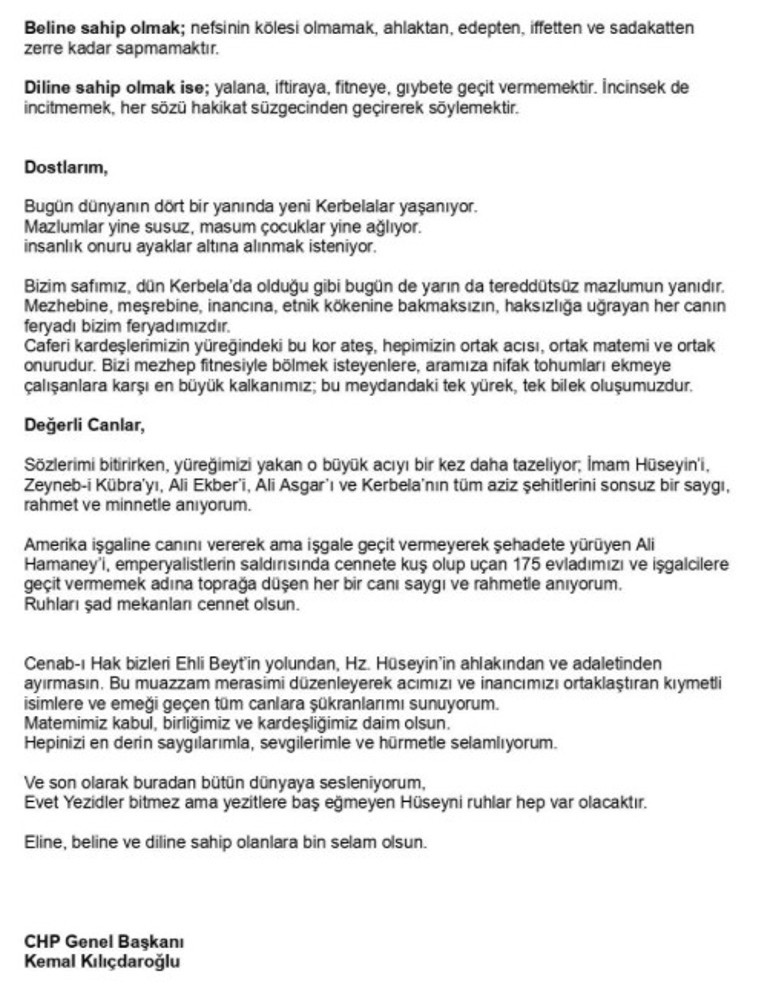 **Beline sahip olmak;** nefsinin kölesi olmamak, ahlaktan, edepten, iffetten ve sadakatten zerre kadar sapmamaktır.

**Diline sahip olmak ise;** yalana, iftiraya, fitneye, gıybete geçit vermemektir. İncinsek de incitmemek, her sözü hakikat süzgecinden geçirerek söylemektir.

**Dostlarım,**

Bugün dünyanın dört bir yanında yeni Kerbelalar yaşanıyor.
Mazlumlar yine susuz, masum çocuklar yine ağlıyor.
insanlık onuru ayaklar altına alınmak isteniyor.

Bizim safımız, dün Kerbela'da olduğu gibi bugün de yarın da tereddütsüz mazlumun yanıdır. Mezhebine, meşrebine, inancına, etnik kökenine bakmaksızın, haksızlığa uğrayan her canın feryadı bizim feryadımızdır.
Caferi kardeşlerimizin yüreğindeki bu kor ateş, hepimizin ortak acısı, ortak matemi ve ortak onurudur. Bizi mezhep fitnesiyle bölmek isteyenlere, aramıza nifak tohumları ekmeye çalışanlara karşı en büyük kalkanımız; bu meydandaki tek yürek, tek bilek oluşumuzdur.

**Değerli Canlar,**

Sözlerimi bitirirken, yüreğimizi yakan o büyük acıyı bir kez daha tazeliyor; İmam Hüseyin'i, Zeyneb-i Kübra'yı, Ali Ekber'i, Ali Asgar'ı ve Kerbela'nın tüm aziz şehitlerini sonsuz bir saygı, rahmet ve minnetle anıyorum.

Amerika işgaline canını vererek ama işgale geçit vermeyerek şehadete yürüyen Ali Hamaney'i, emperyalistlerin saldırısında cennete kuş olup uçan 175 evladımızı ve işgalcilere geçit vermemek adına toprağa düşen her bir canı saygı ve rahmetle anıyorum.
Ruhları şad mekanları cennet olsun.

Cenab-ı Hak bizleri Ehli Beyt'in yolundan, Hz. Hüseyin'in ahlakından ve adaletinden ayırmasın. Bu muazzam merasimi düzenleyerek acımızı ve inancımızı ortaklaştıran kıymetli isimlere ve emeği geçen tüm canlara şükranlarımı sunuyorum.
Matemimiz kabul, birliğimiz ve kardeşliğimiz daim olsun.
Hepinizi en derin saygılarımla, sevgilerimle ve hürmetle selamlıyorum.

Ve son olarak buradan bütün dünyaya sesleniyorum,
Evet Yezidler bitmez ama yezitlere baş eğmeyen Hüseyni ruhlar hep var olacaktır.

Eline, beline ve diline sahip olanlara bin selam olsun.

**CHP Genel Başkanı**
**Kemal Kılıçdaroğlu**